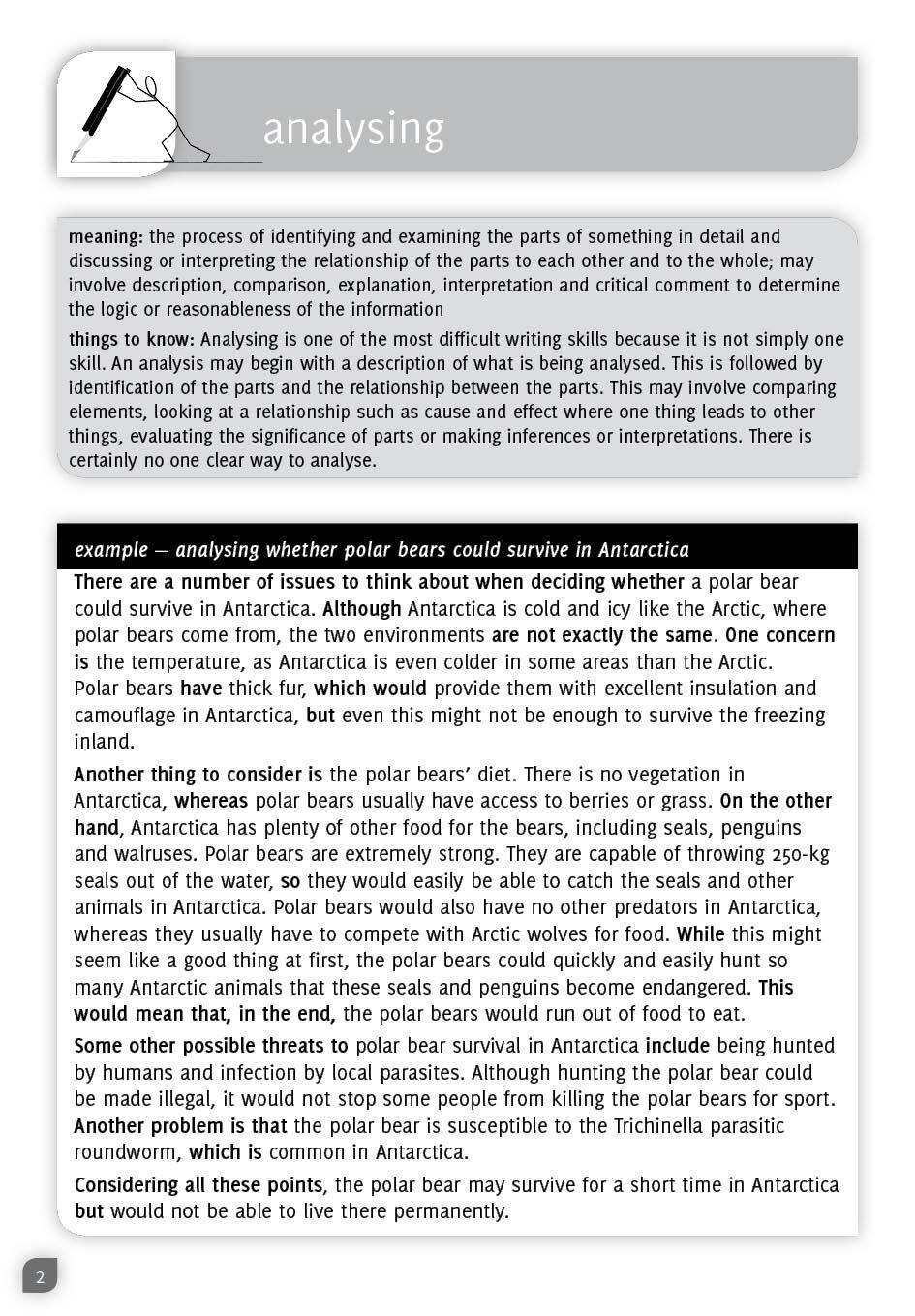 analysing

meaning: the process of identifying and examining the parts of something in detail and discussing or interpreting the relationship of the parts to each other and to the whole; may involve description, comparison, explanation, interpretation and critical comment to determine the logic or reasonableness of the information

things to know: Analysing is one of the most difficult writing skills because it is not simply one skill. An analysis may begin with a description of what is being analysed. This is followed by identification of the parts and the relationship between the parts. This may involve comparing elements, looking at a relationship such as cause and effect where one thing leads to other things, evaluating the significance of parts or making inferences or interpretations. There is certainly no one clear way to analyse.

example — analysing whether polar bears could survive in Antarctica

There are a number of issues to think about when deciding whether a polar bear could survive in Antarctica. Although Antarctica is cold and icy like the Arctic, where polar bears come from, the two environments are not exactly the same. One concern is the temperature, as Antarctica is even colder in some areas than the Arctic. Polar bears have thick fur, which would provide them with excellent insulation and camouflage in Antarctica, but even this might not be enough to survive the freezing inland.

Another thing to consider is the polar bears' diet. There is no vegetation in Antarctica, whereas polar bears usually have access to berries or grass. On the other hand, Antarctica has plenty of other food for the bears, including seals, penguins and walruses. Polar bears are extremely strong. They are capable of throwing 250-kg seals out of the water, so they would easily be able to catch the seals and other animals in Antarctica. Polar bears would also have no other predators in Antarctica, whereas they usually have to compete with Arctic wolves for food. While this might seem like a good thing at first, the polar bears could quickly and easily hunt so many Antarctic animals that these seals and penguins become endangered. This would mean that, in the end, the polar bears would run out of food to eat.

Some other possible threats to polar bear survival in Antarctica include being hunted by humans and infection by local parasites. Although hunting the polar bear could be made illegal, it would not stop some people from killing the polar bears for sport. Another problem is that the polar bear is susceptible to the Trichinella parasitic roundworm, which is common in Antarctica.

Considering all these points, the polar bear may survive for a short time in Antarctica but would not be able to live there permanently.

2